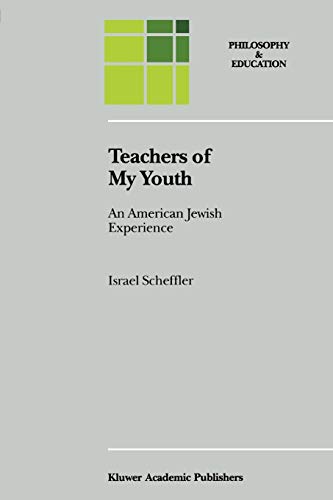 PHILOSOPHY
&
EDUCATION

Teachers of
My Youth

An American Jewish
Experience

Israel Scheffler

Kluwer Academic Publishers